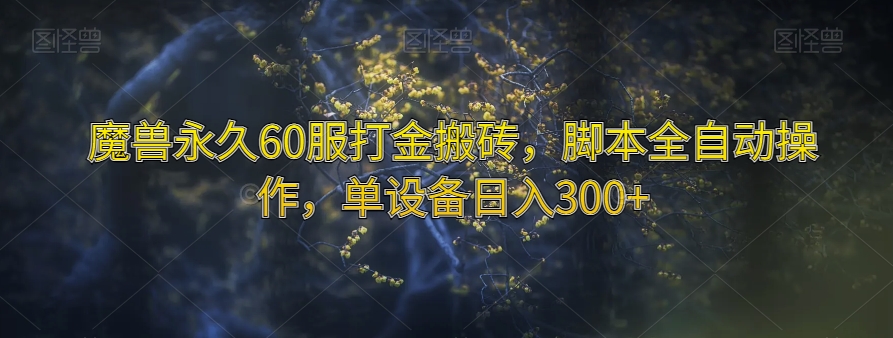 图怪兽 图怪兽 图怪兽

魔兽永久60服打金搬砖，脚本全自动操作，单设备日入300+